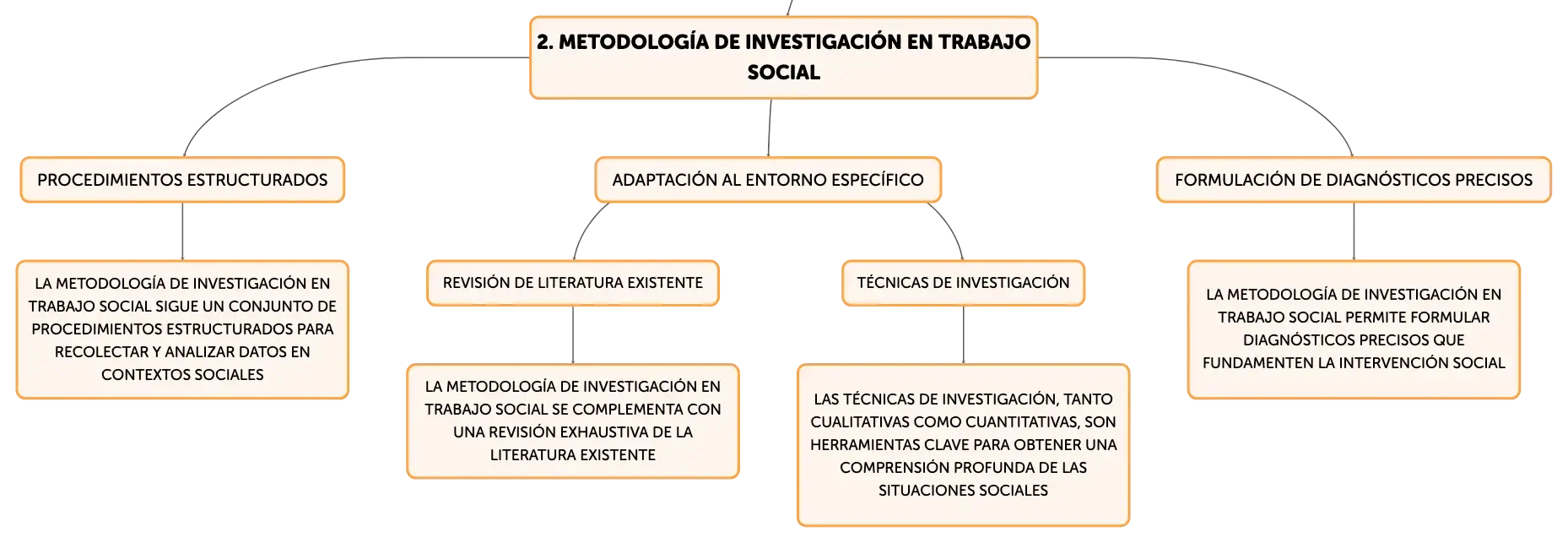 2. METODOLOGÍA DE INVESTIGACIÓN EN TRABAJO SOCIAL

PROCEDIMIENTOS ESTRUCTURADOS

LA METODOLOGÍA DE INVESTIGACIÓN EN TRABAJO SOCIAL SIGUE UN CONJUNTO DE PROCEDIMIENTOS ESTRUCTURADOS PARA RECOLECTAR Y ANALIZAR DATOS EN CONTEXTOS SOCIALES

ADAPTACIÓN AL ENTORNO ESPECÍFICO

REVISIÓN DE LITERATURA EXISTENTE

LA METODOLOGÍA DE INVESTIGACIÓN EN TRABAJO SOCIAL SE COMPLEMENTA CON UNA REVISIÓN EXHAUSTIVA DE LA LITERATURA EXISTENTE

TÉCNICAS DE INVESTIGACIÓN

LAS TÉCNICAS DE INVESTIGACIÓN, TANTO CUALITATIVAS COMO CUANTITATIVAS, SON HERRAMIENTAS CLAVE PARA OBTENER UNA COMPRENSIÓN PROFUNDA DE LAS SITUACIONES SOCIALES

FORMULACIÓN DE DIAGNÓSTICOS PRECISOS

LA METODOLOGÍA DE INVESTIGACIÓN EN TRABAJO SOCIAL PERMITE FORMULAR DIAGNÓSTICOS PRECISOS QUE FUNDAMENTEN LA INTERVENCIÓN SOCIAL